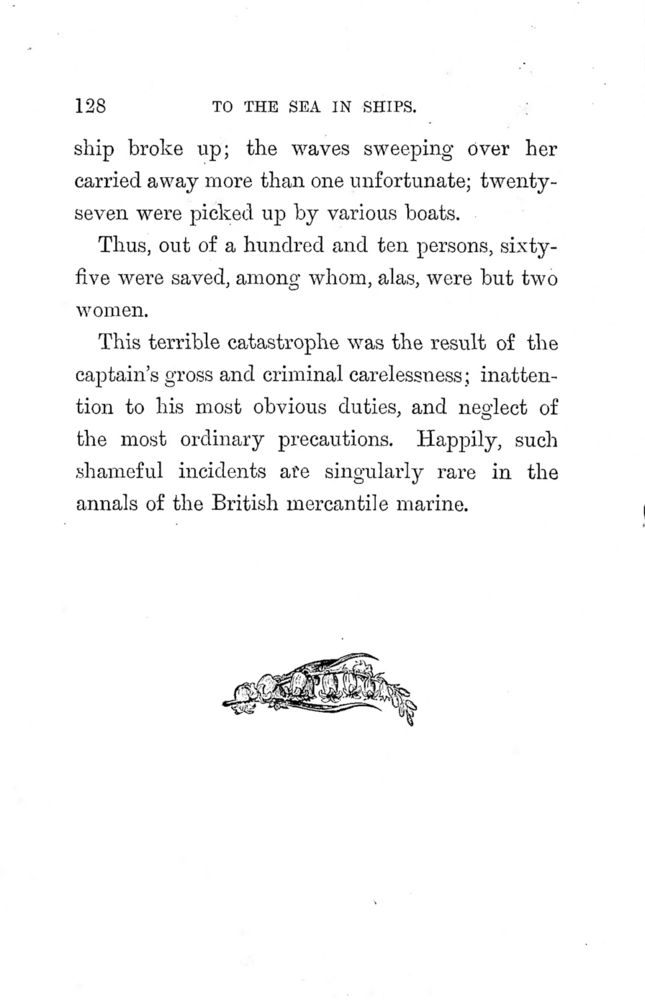 128 TO THE SEA IN SHIPS.

ship broke up; the waves sweeping over her carried away more than one unfortunate; twenty-seven were picked up by various boats.

Thus, out of a hundred and ten persons, sixty-five were saved, among whom, alas, were but two women.

This terrible catastrophe was the result of the captain's gross and criminal carelessness; inattention to his most obvious duties, and neglect of the most ordinary precautions. Happily, such shameful incidents are singularly rare in the annals of the British mercantile marine.